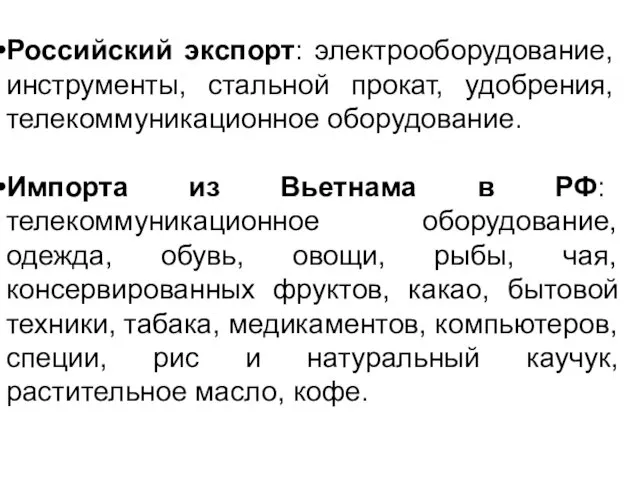 •Российский экспорт: электрооборудование, инструменты, стальной прокат, удобрения, телекоммуникационное оборудование.

•Импорта из Вьетнама в РФ: телекоммуникационное оборудование, одежда, обувь, овощи, рыбы, чая, консервированных фруктов, какао, бытовой техники, табака, медикаментов, компьютеров, специи, рис и натуральный каучук, растительное масло, кофе.